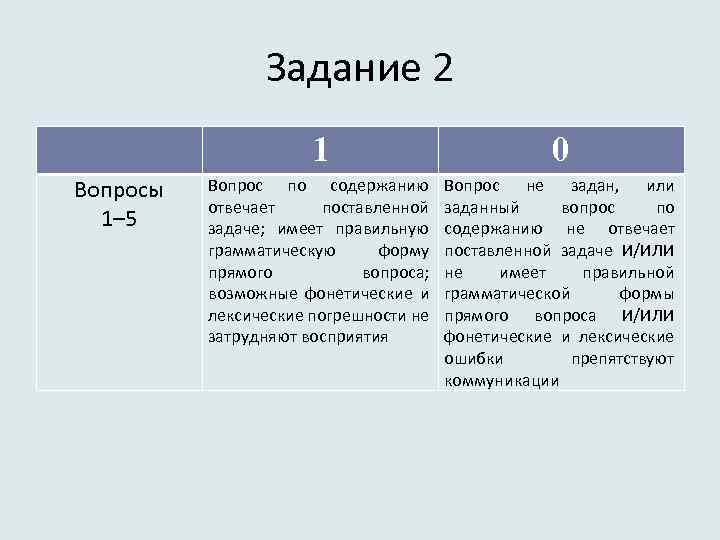 Задание 2

| | 1 | 0 |
|---|---|---|
| Вопросы 1–5 | Вопрос по содержанию отвечает поставленной задаче; имеет правильную грамматическую форму прямого вопроса; возможные фонетические и лексические погрешности не затрудняют восприятия | Вопрос не задан, или заданный вопрос по содержанию не отвечает поставленной задаче И/ИЛИ не имеет правильной грамматической формы прямого вопроса И/ИЛИ фонетические и лексические ошибки препятствуют коммуникации |